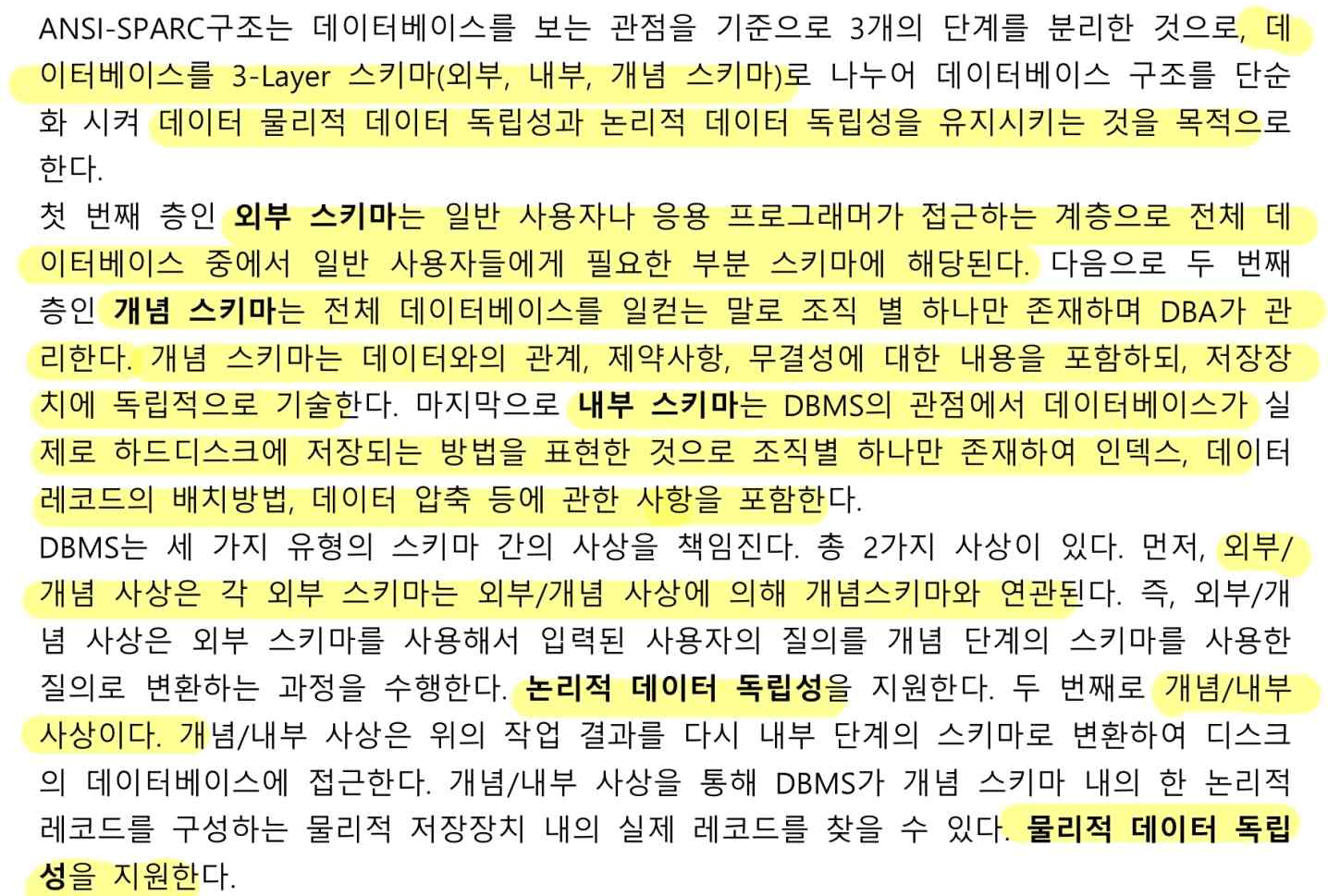 ANSI-SPARC구조는 데이터베이스를 보는 관점을 기준으로 3개의 단계를 분리한 것으로, 데이터베이스를 3-Layer 스키마(외부, 내부, 개념 스키마)로 나누어 데이터베이스 구조를 단순화 시켜 데이터 물리적 데이터 독립성과 논리적 데이터 독립성을 유지시키는 것을 목적으로 한다.

첫 번째 층인 외부 스키마는 일반 사용자나 응용 프로그래머가 접근하는 계층으로 전체 데이터베이스 중에서 일반 사용자들에게 필요한 부분 스키마에 해당된다. 다음으로 두 번째 층인 개념 스키마는 전체 데이터베이스를 일컫는 말로 조직 별 하나만 존재하며 DBA가 관리한다. 개념 스키마는 데이터와의 관계, 제약사항, 무결성에 대한 내용을 포함하되, 저장장치에 독립적으로 기술한다. 마지막으로 내부 스키마는 DBMS의 관점에서 데이터베이스가 실제로 하드디스크에 저장되는 방법을 표현한 것으로 조직별 하나만 존재하여 인덱스, 데이터 레코드의 배치방법, 데이터 압축 등에 관한 사항을 포함한다.

DBMS는 세 가지 유형의 스키마 간의 사상을 책임진다. 총 2가지 사상이 있다. 먼저, 외부/개념 사상은 각 외부 스키마는 외부/개념 사상에 의해 개념스키마와 연관된다. 즉, 외부/개념 사상은 외부 스키마를 사용해서 입력된 사용자의 질의를 개념 단계의 스키마를 사용한 질의로 변환하는 과정을 수행한다. 논리적 데이터 독립성을 지원한다. 두 번째로 개념/내부 사상이다. 개념/내부 사상은 위의 작업 결과를 다시 내부 단계의 스키마로 변환하여 디스크의 데이터베이스에 접근한다. 개념/내부 사상을 통해 DBMS가 개념 스키마 내의 한 논리적 레코드를 구성하는 물리적 저장장치 내의 실제 레코드를 찾을 수 있다. 물리적 데이터 독립성을 지원한다.